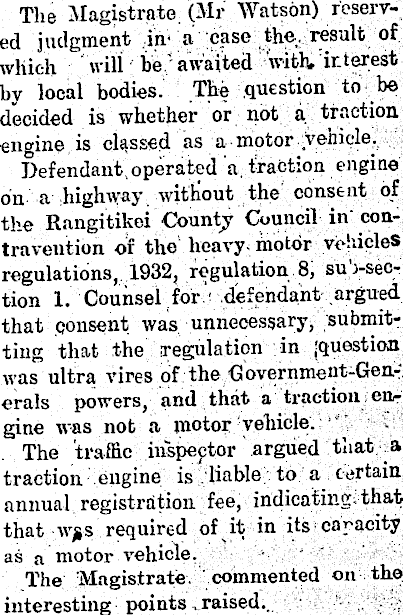 The Magistrate (Mr Watson) reserved judgment in a case the result of which will be awaited with interest by local bodies. The question to be decided is whether or not a traction engine is classed as a motor vehicle.

Defendant operated a traction engine on a highway without the consent of the Rangitikei County Council in contravention of the heavy motor vehicles regulations, 1932, regulation 8, sub-section 1. Counsel for defendant argued that consent was unnecessary, submitting that the regulation in question was ultra vires of the Government-Generals powers, and that a traction engine was not a motor vehicle.

The traffic inspector argued that a traction engine is liable to a certain annual registration fee, indicating that that was required of it in its capacity as a motor vehicle.

The Magistrate commented on the interesting points raised.